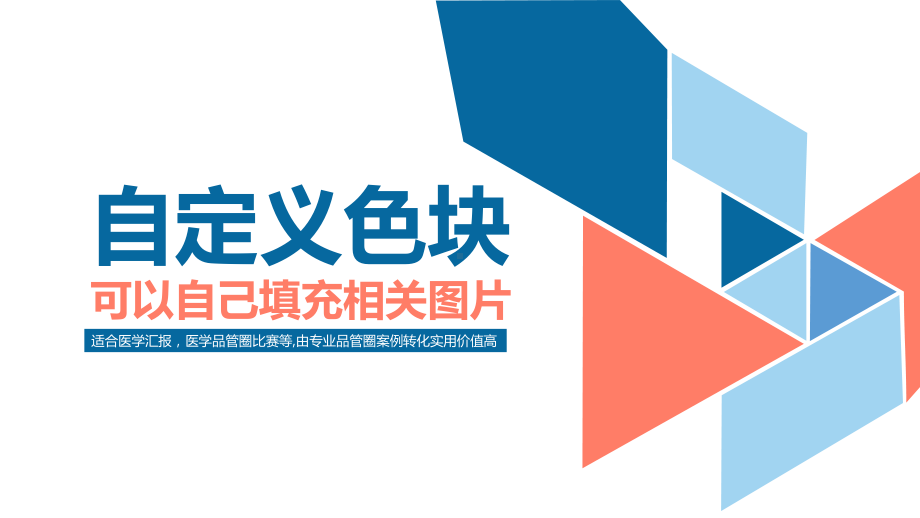 自定义色块

可以自己填充相关图片

适合医学汇报，医学品管圈比赛等,由专业品管圈案例转化实用价值高